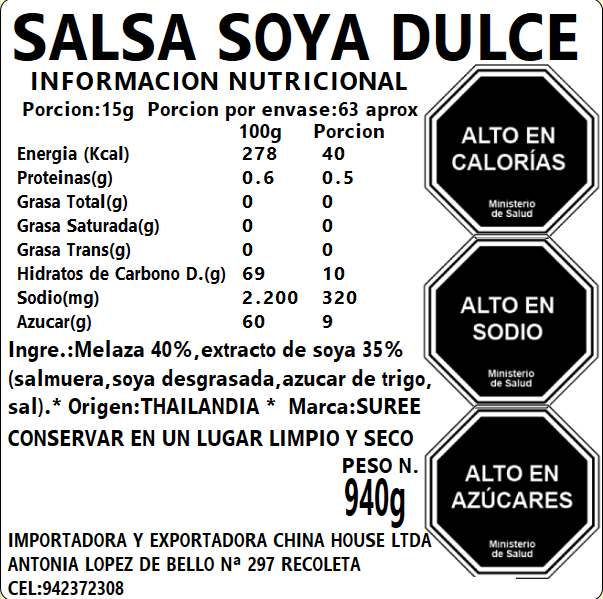 SALSA SOYA DULCE

INFORMACION NUTRICIONAL

Porcion:15g Porcion por envase:63 aprox

|  | 100g | Porcion |
|---|---|---|
| Energia (Kcal) | 278 | 40 |
| Proteinas(g) | 0.6 | 0.5 |
| Grasa Total(g) | 0 | 0 |
| Grasa Saturada(g) | 0 | 0 |
| Grasa Trans(g) | 0 | 0 |
| Hidratos de Carbono D.(g) | 69 | 10 |
| Sodio(mg) | 2.200 | 320 |
| Azucar(g) | 60 | 9 |

Ingre.:Melaza 40%,extracto de soya 35% (salmuera,soya desgrasada,azucar de trigo, sal).* Origen:THAILANDIA * Marca:SUREE

CONSERVAR EN UN LUGAR LIMPIO Y SECO

PESO N.
940g

IMPORTADORA Y EXPORTADORA CHINA HOUSE LTDA
ANTONIA LOPEZ DE BELLO Nª 297 RECOLETA
CEL:942372308

ALTO EN CALORÍAS
Ministerio de Salud

ALTO EN SODIO
Ministerio de Salud

ALTO EN AZÚCARES
Ministerio de Salud